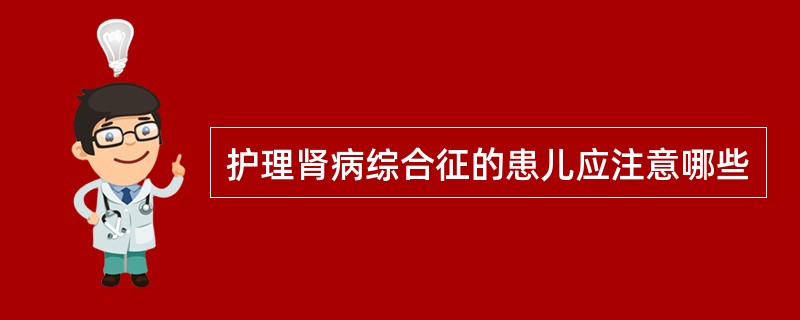 护理肾病综合征的患儿应注意哪些